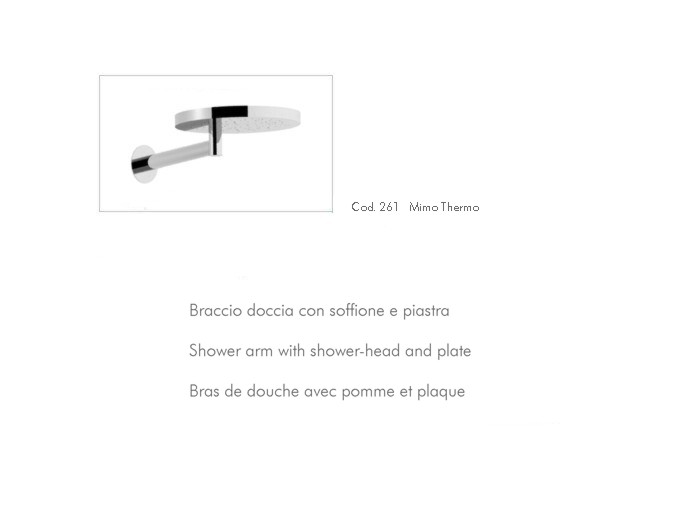 Cod. 261 Mimo Thermo

Braccio doccia con soffione e piastra

Shower arm with shower-head and plate

Bras de douche avec pomme et plaque